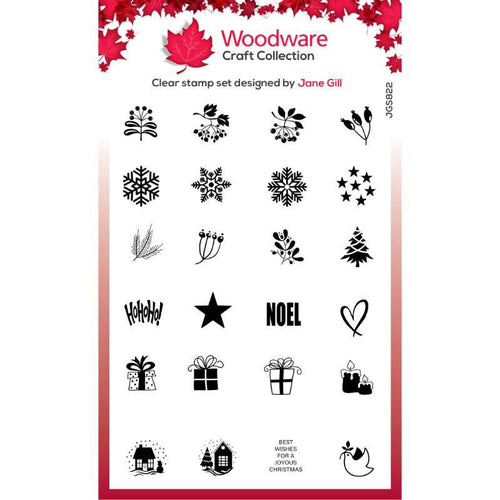 Woodware
Craft Collection

Clear stamp set designed by Jane Gill

JGS822

HOHOHO!

NOEL

BEST
WISHES
FOR A
JOYOUS
CHRISTMAS